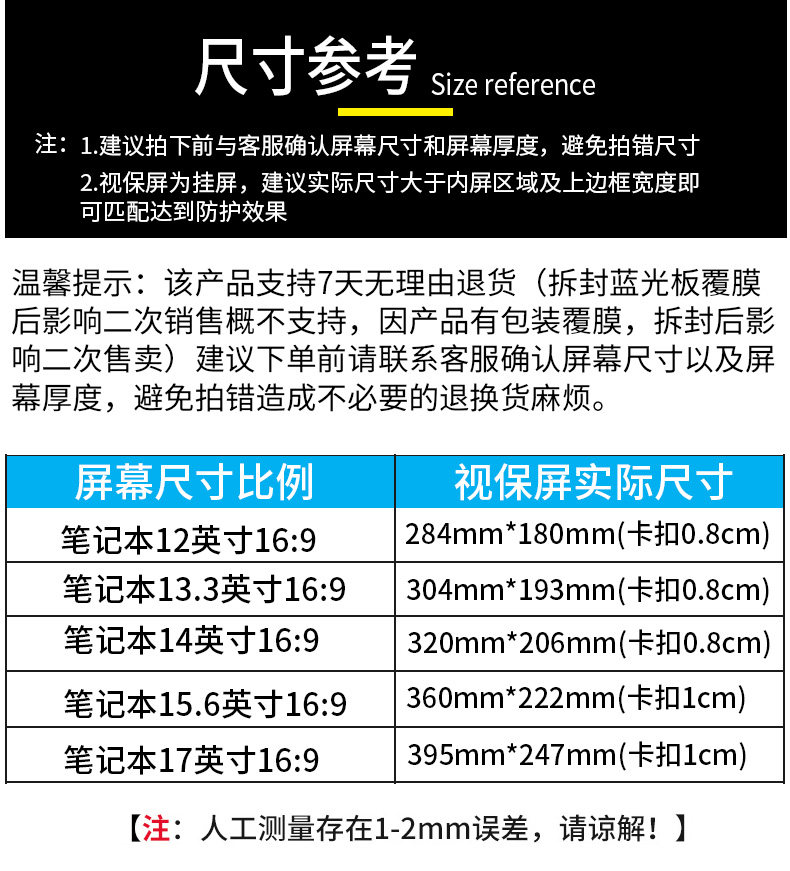 尺寸参考 Size reference

注：1.建议拍下前与客服确认屏幕尺寸和屏幕厚度，避免拍错尺寸
2.视保屏为挂屏，建议实际尺寸大于内屏区域及上边框宽度即可匹配达到防护效果

温馨提示：该产品支持7天无理由退货（拆封蓝光板覆膜后影响二次销售概不支持，因产品有包装覆膜，拆封后影响二次售卖）建议下单前请联系客服确认屏幕尺寸以及屏幕厚度，避免拍错造成不必要的退换货麻烦。

| 屏幕尺寸比例 | 视保屏实际尺寸 |
|---|---|
| 笔记本12英寸16:9 | 284mm*180mm(卡扣0.8cm) |
| 笔记本13.3英寸16:9 | 304mm*193mm(卡扣0.8cm) |
| 笔记本14英寸16:9 | 320mm*206mm(卡扣0.8cm) |
| 笔记本15.6英寸16:9 | 360mm*222mm(卡扣1cm) |
| 笔记本17英寸16:9 | 395mm*247mm(卡扣1cm) |

【注：人工测量存在1-2mm误差，请谅解！】